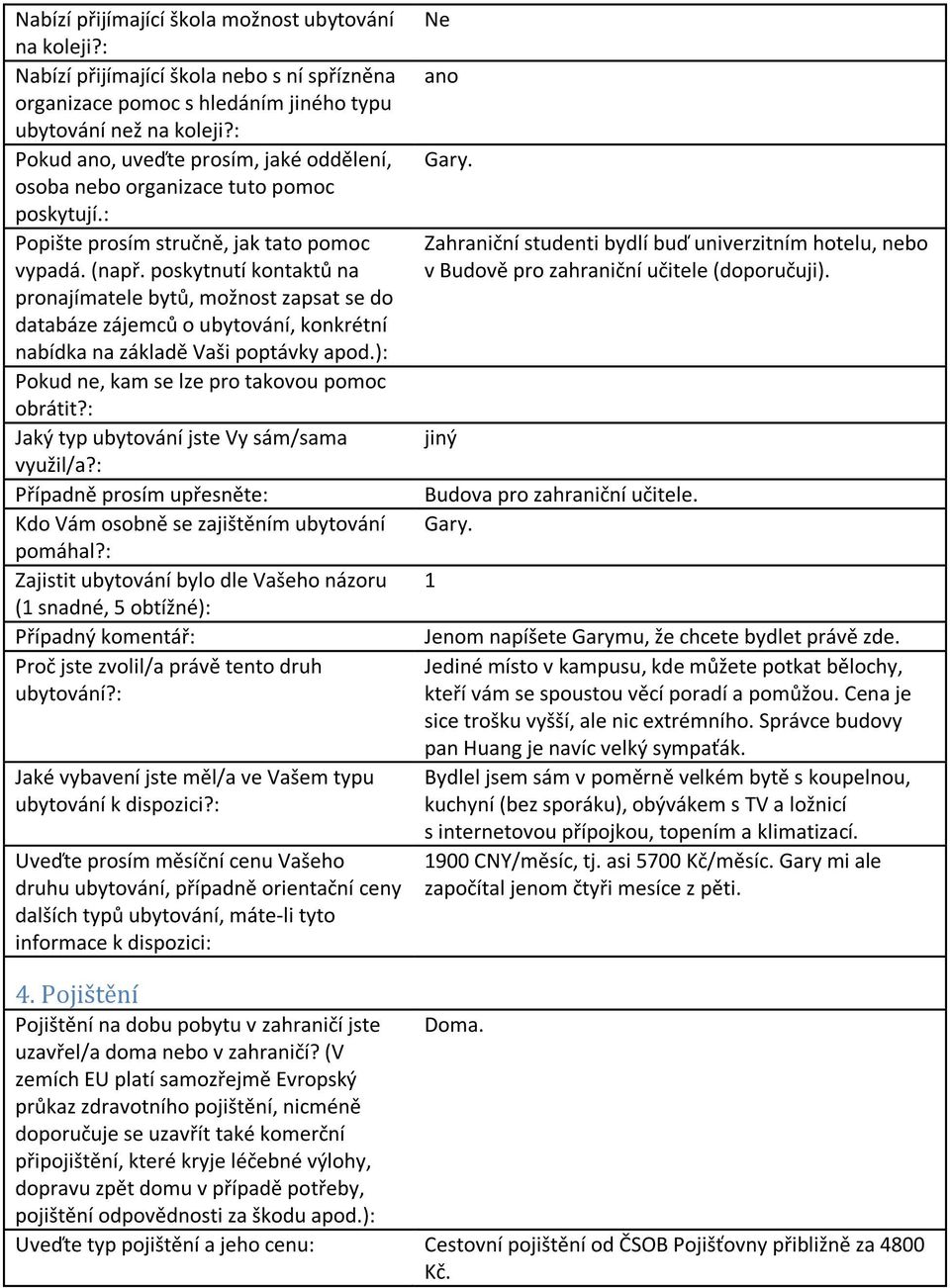 | | |
|---|---|
| Nabízí přijímající škola možnost ubytování na koleji?: | Ne |
| Nabízí přijímající škola nebo s ní spřízněna organizace pomoc s hledáním jiného typu ubytování než na koleji?: | ano |
| Pokud ano, uveďte prosím, jaké oddělení, osoba nebo organizace tuto pomoc poskytují.: | Gary. |
| Popište prosím stručně, jak tato pomoc vypadá. (např. poskytnutí kontaktů na pronajímatele bytů, možnost zapsat se do databáze zájemců o ubytování, konkrétní nabídka na základě Vaši poptávky apod.): | Zahraniční studenti bydlí buď univerzitním hotelu, nebo v Budově pro zahraniční učitele (doporučuji). |
| Pokud ne, kam se lze pro takovou pomoc obrátit?: | |
| Jaký typ ubytování jste Vy sám/sama využil/a?: | jiný |
| Případně prosím upřesněte: | Budova pro zahraniční učitele. |
| Kdo Vám osobně se zajištěním ubytování pomáhal?: | Gary. |
| Zajistit ubytování bylo dle Vašeho názoru (1 snadné, 5 obtížné): | 1 |
| Případný komentář: | Jenom napíšete Garymu, že chcete bydlet právě zde. |
| Proč jste zvolil/a právě tento druh ubytování?: | Jediné místo v kampusu, kde můžete potkat bělochy, kteří vám se spoustou věcí poradí a pomůžou. Cena je sice trošku vyšší, ale nic extrémního. Správce budovy pan Huang je navíc velký sympaťák. |
| Jaké vybavení jste měl/a ve Vašem typu ubytování k dispozici?: | Bydlel jsem sám v poměrně velkém bytě s koupelnou, kuchyní (bez sporáku), obývákem s TV a ložnicí s internetovou přípojkou, topením a klimatizací. |
| Uveďte prosím měsíční cenu Vašeho druhu ubytování, případně orientační ceny dalších typů ubytování, máte-li tyto informace k dispozici: | 1900 CNY/měsíc, tj. asi 5700 Kč/měsíc. Gary mi ale započítal jenom čtyři mesíce z pěti. |

4. Pojištění

| | |
|---|---|
| Pojištění na dobu pobytu v zahraničí jste uzavřel/a doma nebo v zahraničí? (V zemích EU platí samozřejmě Evropský průkaz zdravotního pojištění, nicméně doporučuje se uzavřít také komerční připojištění, které kryje léčebné výlohy, dopravu zpět domu v případě potřeby, pojištění odpovědnosti za škodu apod.): | Doma. |
| Uveďte typ pojištění a jeho cenu: | Cestovní pojištění od ČSOB Pojišťovny přibližně za 4800 Kč. |